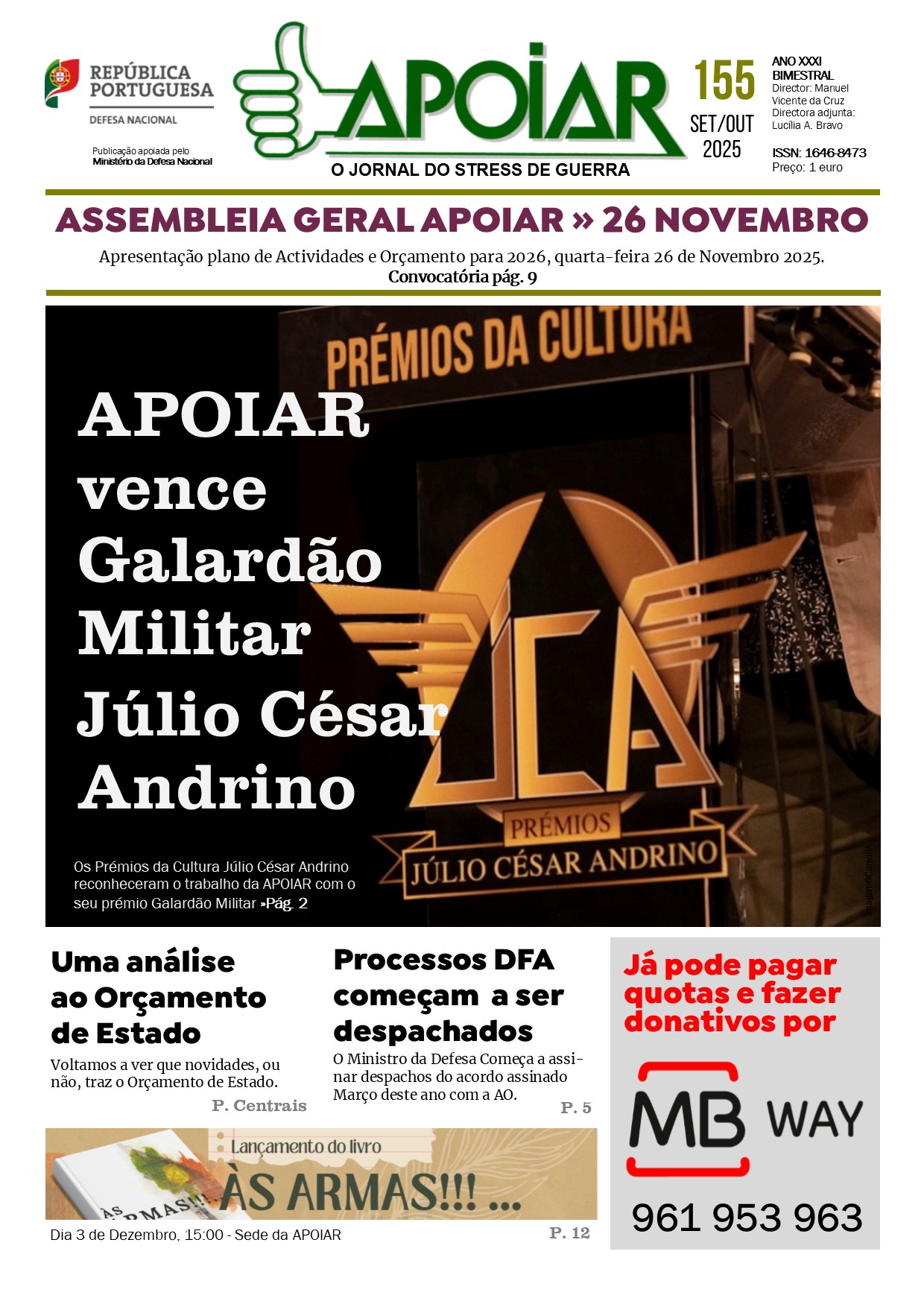 REPÚBLICA PORTUGUESA
DEFESA NACIONAL

Publicação apoiada pelo Ministério da Defesa Nacional

APOIAR
O JORNAL DO STRESS DE GUERRA

155
SET/OUT
2025

ANO XXXI
BIMESTRAL
Director: Manuel Vicente da Cruz
Directora adjunta: Lucília A. Bravo

ISSN: 1646-8473
Preço: 1 euro

ASSEMBLEIA GERAL APOIAR » 26 NOVEMBRO

Apresentação plano de Actividades e Orçamento para 2026, quarta-feira 26 de Novembro 2025.
Convocatória pág. 9

PRÉMIOS DA CULTURA

APOIAR vence Galardão Militar Júlio César Andrino

JCA
PRÉMIOS
JÚLIO CÉSAR ANDRINO

Os Prémios da Cultura Júlio César Andrino reconheceram o trabalho da APOIAR com o seu prémio Galardão Militar »Pág. 2

Uma análise ao Orçamento de Estado

Voltamos a ver que novidades, ou não, traz o Orçamento de Estado.

P. Centrais

Processos DFA começam a ser despachados

O Ministro da Defesa Começa a assinar despachos do acordo assinado Março deste ano com a AO.

P. 5

Já pode pagar quotas e fazer donativos por

MB WAY

961 953 963

Lançamento do livro
ÀS ARMAS!!! ...

ÀS ARMAS!!!

Dia 3 de Dezembro, 15:00 - Sede da APOIAR

P. 12